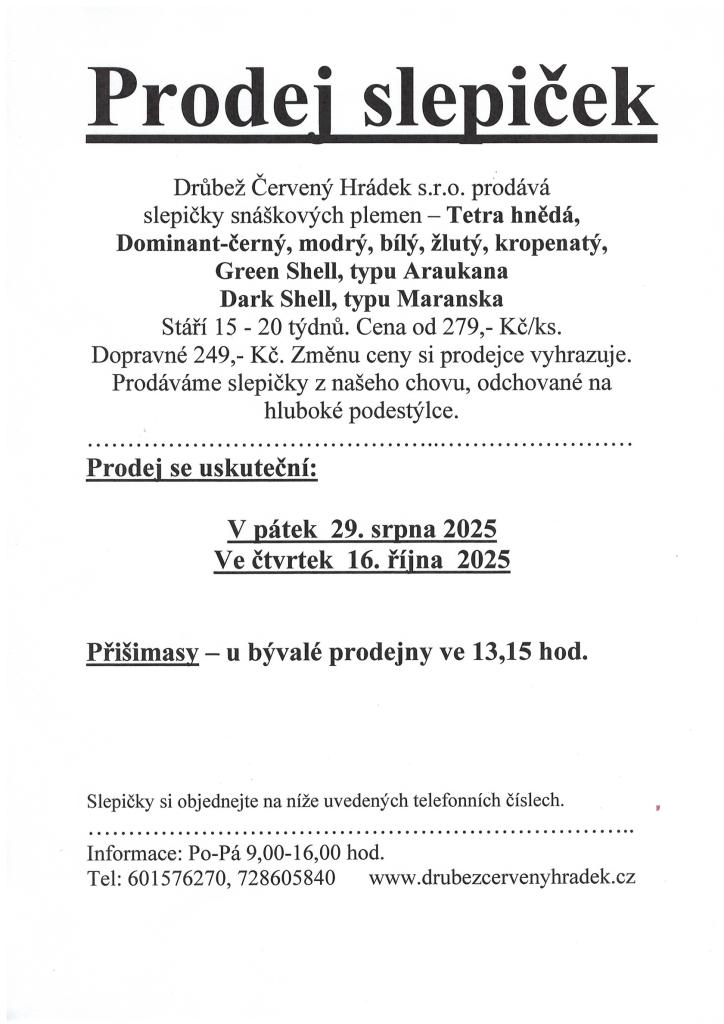 Prodej slepiček

Drůbež Červený Hrádek s.r.o. prodává slepičky snáškových plemen – Tetra hnědá, Dominant-černý, modrý, bílý, žlutý, kropenatý, Green Shell, typu Araukana Dark Shell, typu Maranska Stáří 15 - 20 týdnů. Cena od 279,- Kč/ks. Dopravné 249,- Kč. Změnu ceny si prodejce vyhrazuje. Prodáváme slepičky z našeho chovu, odchované na hluboké podestýlce.

Prodej se uskuteční:

V pátek 29. srpna 2025
Ve čtvrtek 16. října 2025

Přišimasy – u bývalé prodejny ve 13,15 hod.

Slepičky si objednejte na níže uvedených telefonních číslech.

Informace: Po-Pá 9,00-16,00 hod.
Tel: 601576270, 728605840 www.drubezcervenyhradek.cz